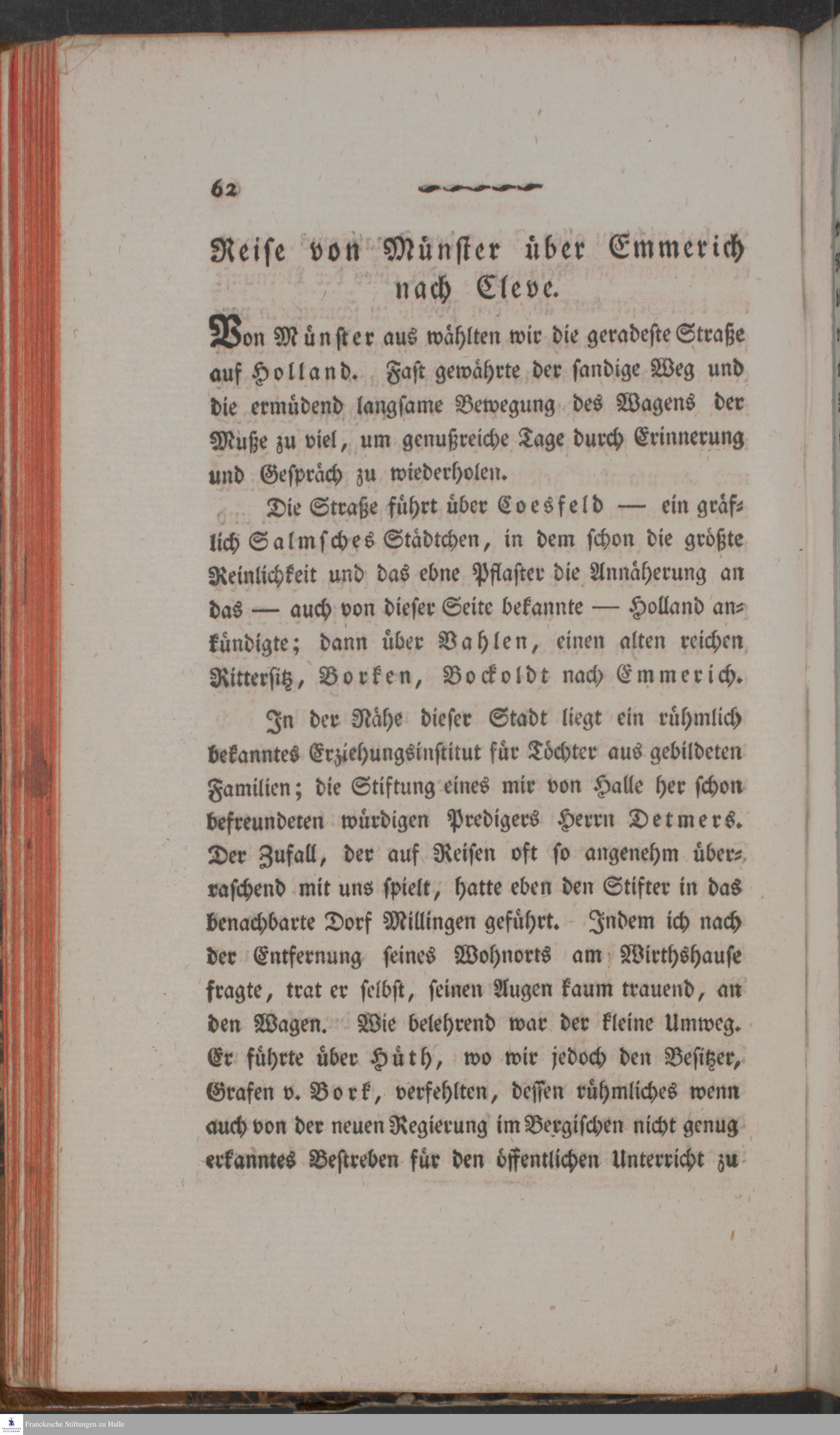 62

Reise von Münster über Emmerich nach Cleve.

Von Münster aus wählten wir die geradeste Straße auf Holland. Fast gewährte der sandige Weg und die ermüdend langsame Bewegung des Wagens der Muße zu viel, um genußreiche Tage durch Erinnerung und Gespräch zu wiederholen.

Die Straße führt über Coesfeld — ein gräflich Salmsches Städtchen, in dem schon die größte Reinlichkeit und das ebne Pflaster die Annäherung an das — auch von dieser Seite bekannte — Holland ankündigte; dann über Vahlen, einen alten reichen Rittersitz, Borken, Bockoldt nach Emmerich.

In der Nähe dieser Stadt liegt ein rühmlich bekanntes Erziehungsinstitut für Töchter aus gebildeten Familien; die Stiftung eines mir von Halle her schon befreundeten würdigen Predigers Herrn Detmers. Der Zufall, der auf Reisen oft so angenehm überraschend mit uns spielt, hatte eben den Stifter in das benachbarte Dorf Millingen geführt. Indem ich nach der Entfernung seines Wohnorts am Wirthshause fragte, trat er selbst, seinen Augen kaum trauend, an den Wagen. Wie belehrend war der kleine Umweg. Er führte über Hüth, wo wir jedoch den Besitzer, Grafen v. Bork, verfehlten, dessen rühmliches wenn auch von der neuen Regierung im Bergischen nicht genug erkanntes Bestreben für den öffentlichen Unterricht zu

Franckesche Stiftungen zu Halle